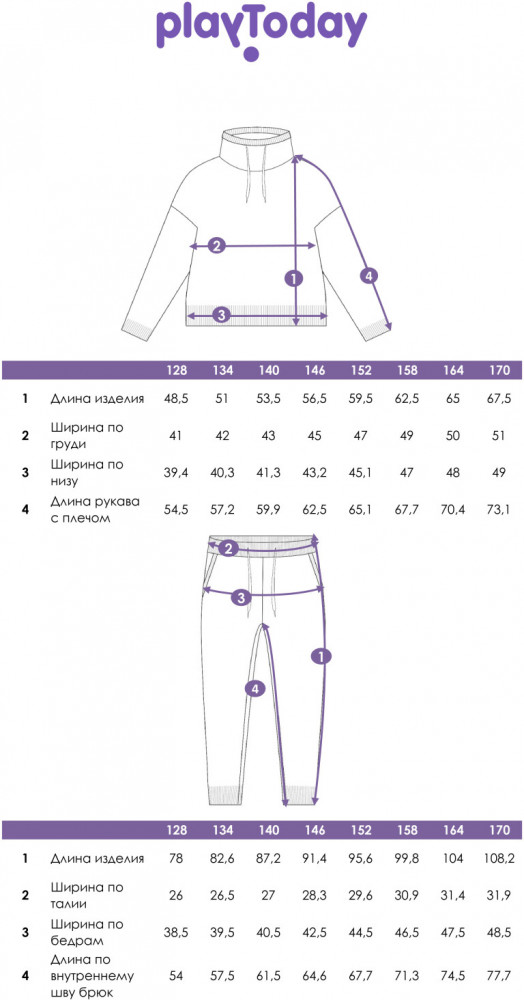 playToday

2
1
4
3

| | | 128 | 134 | 140 | 146 | 152 | 158 | 164 | 170 |
|---|---|---|---|---|---|---|---|---|---|
| 1 | Длина изделия | 48,5 | 51 | 53,5 | 56,5 | 59,5 | 62,5 | 65 | 67,5 |
| 2 | Ширина по груди | 41 | 42 | 43 | 45 | 47 | 49 | 50 | 51 |
| 3 | Ширина по низу | 39,4 | 40,3 | 41,3 | 43,2 | 45,1 | 47 | 48 | 49 |
| 4 | Длина рукава с плечом | 54,5 | 57,2 | 59,9 | 62,5 | 65,1 | 67,7 | 70,4 | 73,1 |

2
3
1
4

| | | 128 | 134 | 140 | 146 | 152 | 158 | 164 | 170 |
|---|---|---|---|---|---|---|---|---|---|
| 1 | Длина изделия | 78 | 82,6 | 87,2 | 91,4 | 95,6 | 99,8 | 104 | 108,2 |
| 2 | Ширина по талии | 26 | 26,5 | 27 | 28,3 | 29,6 | 30,9 | 31,4 | 31,9 |
| 3 | Ширина по бедрам | 38,5 | 39,5 | 40,5 | 42,5 | 44,5 | 46,5 | 47,5 | 48,5 |
| 4 | Длина по внутреннему шву брюк | 54 | 57,5 | 61,5 | 64,6 | 67,7 | 71,3 | 74,5 | 77,7 |